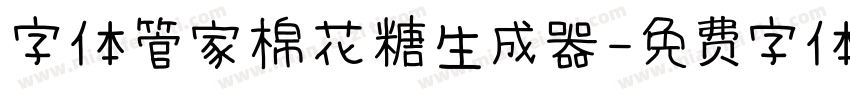 字体管家棉花糖生成器-免费字体